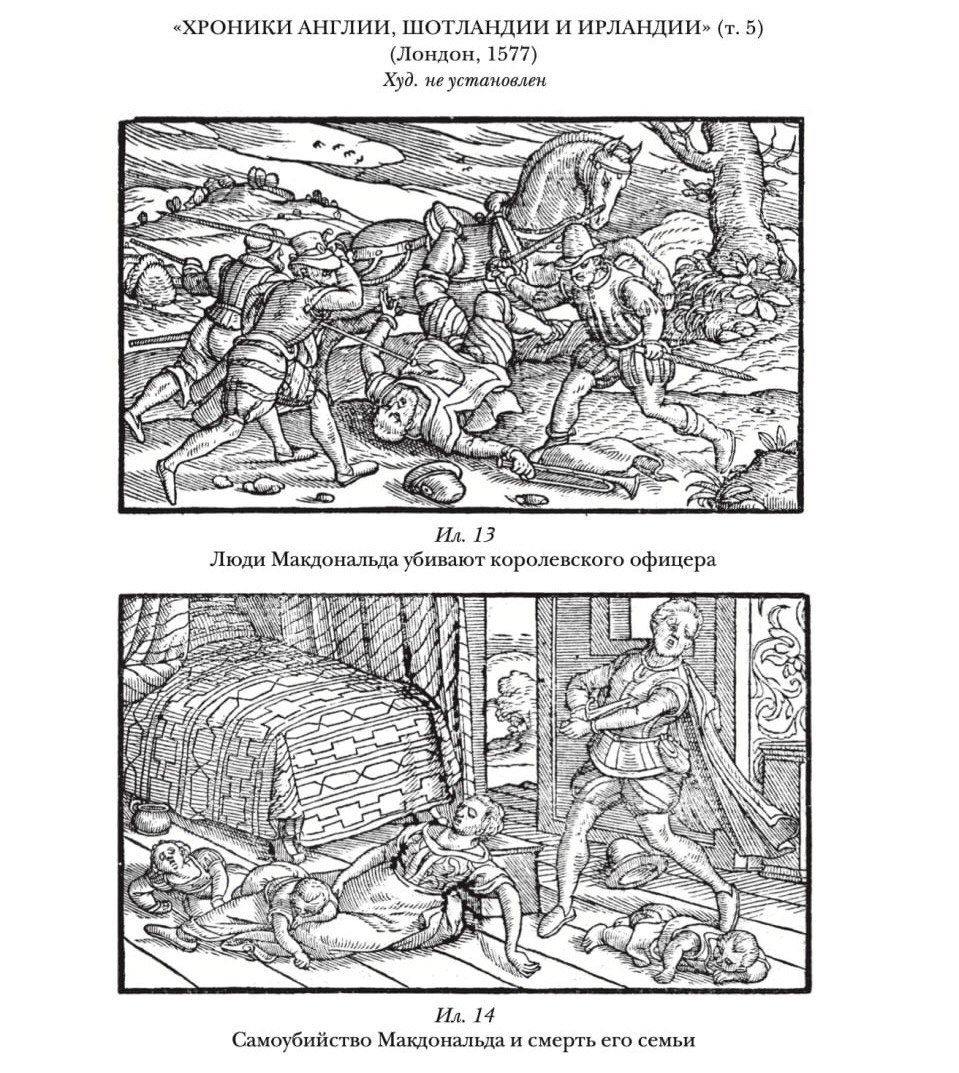 «ХРОНИКИ АНГЛИИ, ШОТЛАНДИИ И ИРЛАНДИИ» (т. 5)
(Лондон, 1577)
Худ. не установлен

Ил. 13
Люди Макдональда убивают королевского офицера

Ил. 14
Самоубийство Макдональда и смерть его семьи